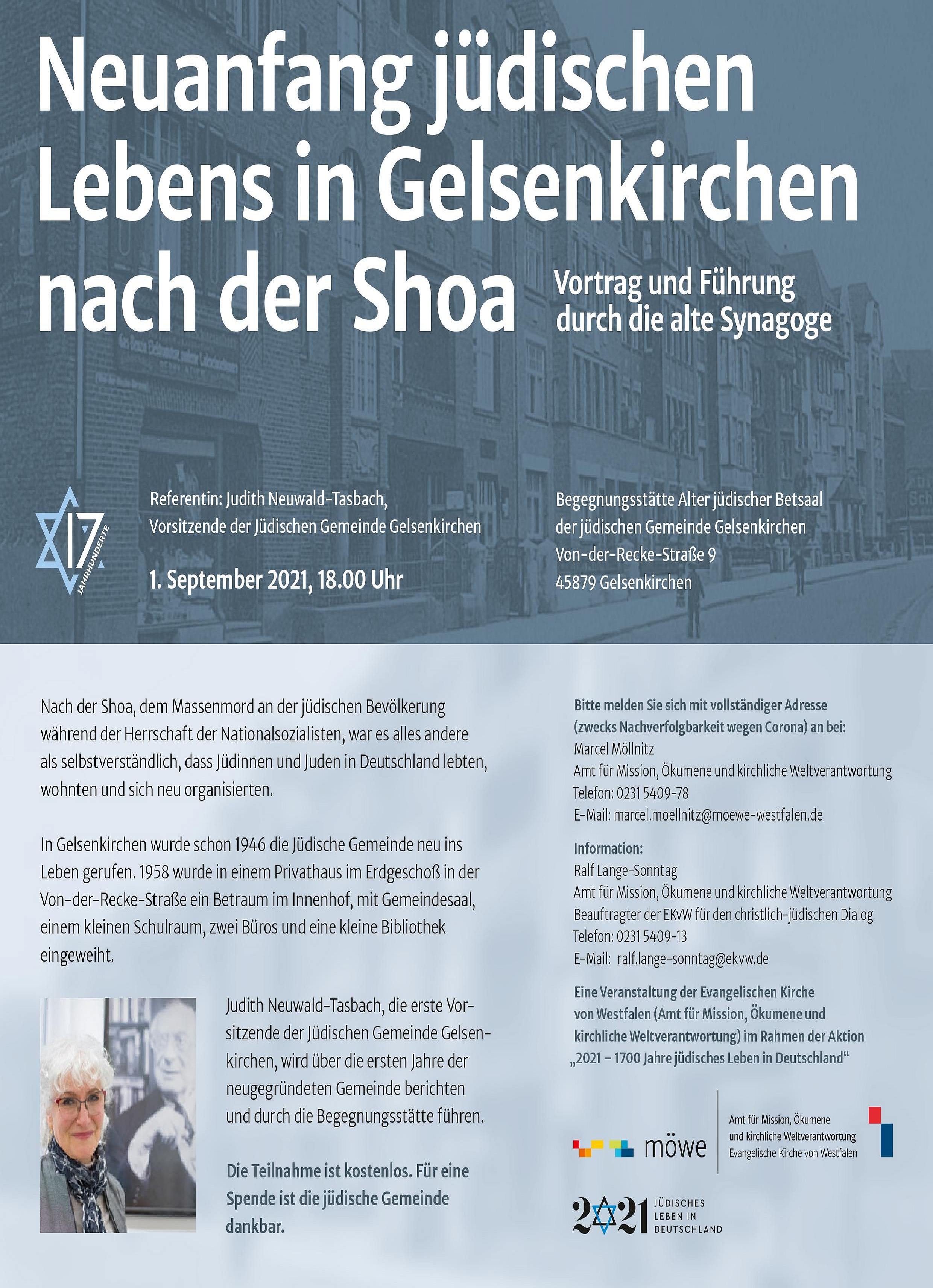 Neuanfang jüdischen Lebens in Gelsenkirchen nach der Shoa

Vortrag und Führung durch die alte Synagoge

17 JAHRHUNDERTE

Referentin: Judith Neuwald-Tasbach, Vorsitzende der Jüdischen Gemeinde Gelsenkirchen

1. September 2021, 18.00 Uhr

Begegnungsstätte Alter jüdischer Betsaal der jüdischen Gemeinde Gelsenkirchen
Von-der-Recke-Straße 9
45879 Gelsenkirchen

Nach der Shoa, dem Massenmord an der jüdischen Bevölkerung während der Herrschaft der Nationalsozialisten, war es alles andere als selbstverständlich, dass Jüdinnen und Juden in Deutschland lebten, wohnten und sich neu organisierten.

In Gelsenkirchen wurde schon 1946 die Jüdische Gemeinde neu ins Leben gerufen. 1958 wurde in einem Privathaus im Erdgeschoß in der Von-der-Recke-Straße ein Betraum im Innenhof, mit Gemeindesaal, einem kleinen Schulraum, zwei Büros und eine kleine Bibliothek eingeweiht.

Judith Neuwald-Tasbach, die erste Vorsitzende der Jüdischen Gemeinde Gelsenkirchen, wird über die ersten Jahre der neugegründeten Gemeinde berichten und durch die Begegnungsstätte führen.

Die Teilnahme ist kostenlos. Für eine Spende ist die jüdische Gemeinde dankbar.

Bitte melden Sie sich mit vollständiger Adresse (zwecks Nachverfolgbarkeit wegen Corona) an bei:
Marcel Möllnitz
Amt für Mission, Ökumene und kirchliche Weltverantwortung
Telefon: 0231 5409-78
E-Mail: marcel.moellnitz@moewe-westfalen.de

Information:
Ralf Lange-Sonntag
Amt für Mission, Ökumene und kirchliche Weltverantwortung
Beauftragter der EKvW für den christlich-jüdischen Dialog
Telefon: 0231 5409-13
E-Mail: ralf.lange-sonntag@ekvw.de

Eine Veranstaltung der Evangelischen Kirche von Westfalen (Amt für Mission, Ökumene und kirchliche Weltverantwortung) im Rahmen der Aktion „2021 – 1700 Jahre jüdisches Leben in Deutschland“

möwe
Amt für Mission, Ökumene und kirchliche Weltverantwortung
Evangelische Kirche von Westfalen

2021 JÜDISCHES LEBEN IN DEUTSCHLAND